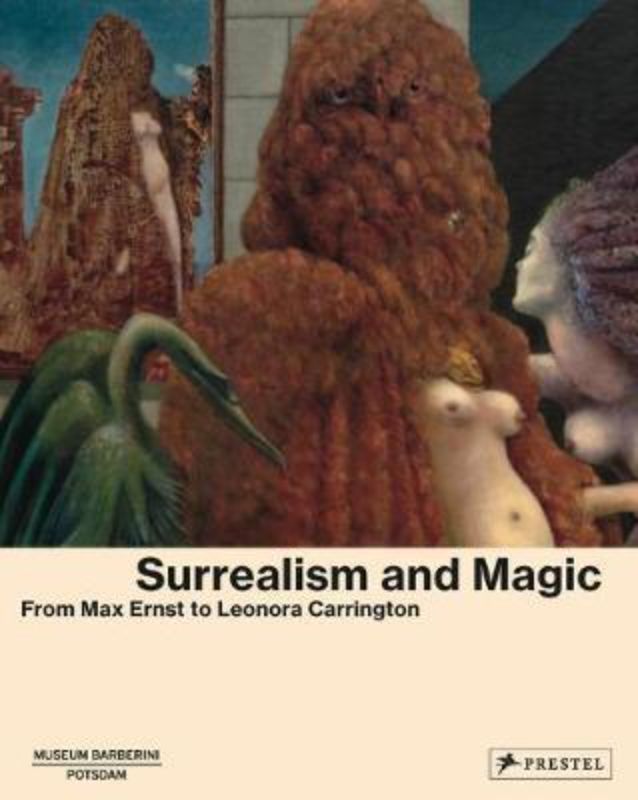 Surrealism and Magic
From Max Ernst to Leonora Carrington

MUSEUM BARBERINI
POTSDAM

PRESTEL